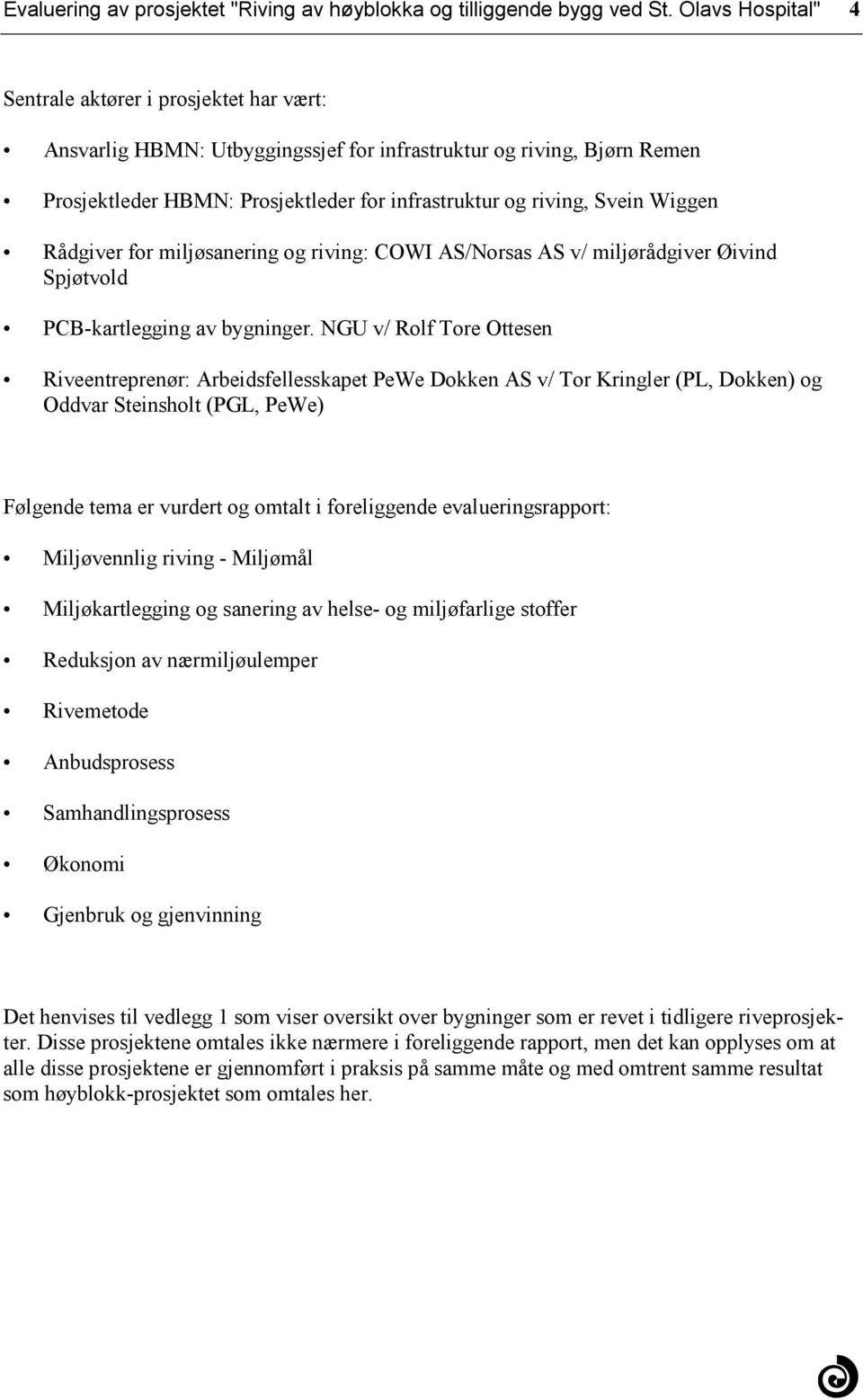 Evaluering av prosjektet "Riving av høyblokka og tilliggende bygg ved St. Olavs Hospital" 4

Sentrale aktører i prosjektet har vært:

• Ansvarlig HBMN: Utbyggingssjef for infrastruktur og riving, Bjørn Remen

• Prosjektleder HBMN: Prosjektleder for infrastruktur og riving, Svein Wiggen

• Rådgiver for miljøsanering og riving: COWI AS/Norsas AS v/ miljørådgiver Øivind Spjøtvold

• PCB-kartlegging av bygninger. NGU v/ Rolf Tore Ottesen

• Riveentreprenør: Arbeidsfellesskapet PeWe Dokken AS v/ Tor Kringler (PL, Dokken) og Oddvar Steinsholt (PGL, PeWe)

Følgende tema er vurdert og omtalt i foreliggende evalueringsrapport:

• Miljøvennlig riving - Miljømål

• Miljøkartlegging og sanering av helse- og miljøfarlige stoffer

• Reduksjon av nærmiljøulemper

• Rivemetode

• Anbudsprosess

• Samhandlingsprosess

• Økonomi

• Gjenbruk og gjenvinning

Det henvises til vedlegg 1 som viser oversikt over bygninger som er revet i tidligere riveprosjekter. Disse prosjektene omtales ikke nærmere i foreliggende rapport, men det kan opplyses om at alle disse prosjektene er gjennomført i praksis på samme måte og med omtrent samme resultat som høyblokk-prosjektet som omtales her.